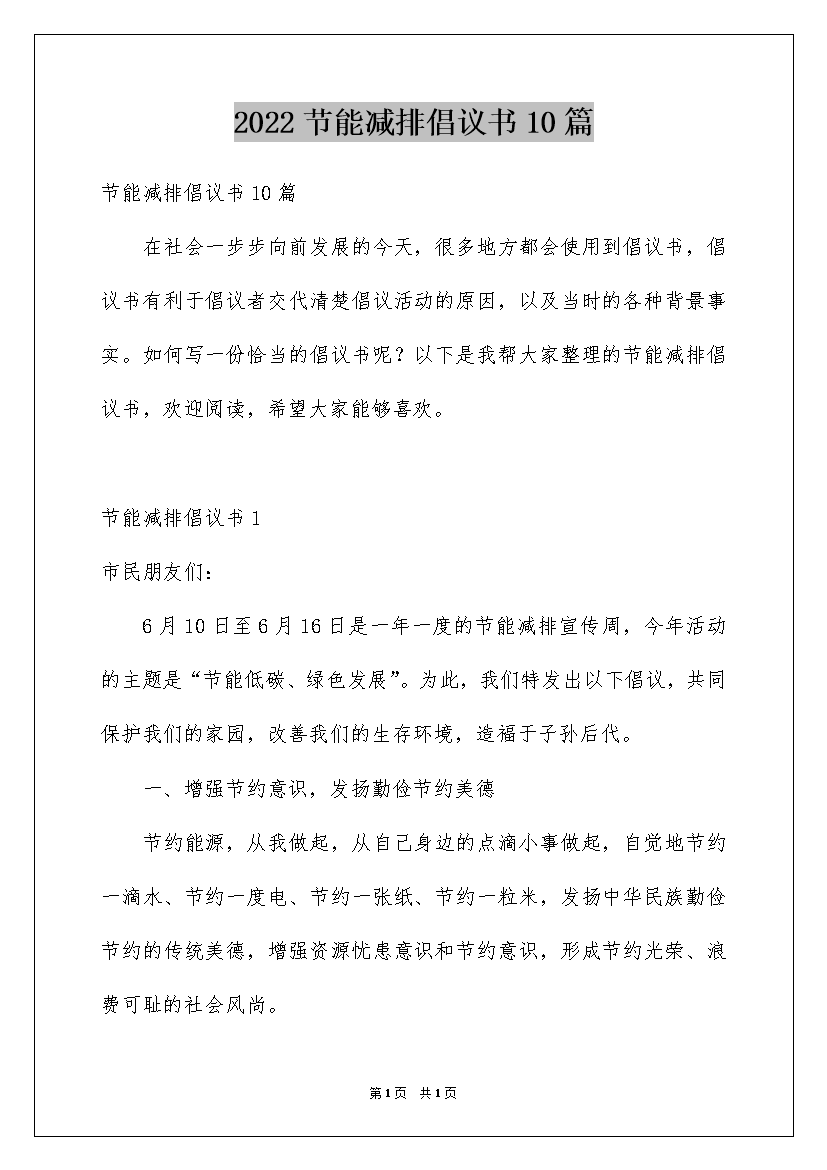 2022 节能减排倡议书 10 篇

节能减排倡议书 10 篇

在社会一步步向前发展的今天，很多地方都会使用到倡议书，倡议书有利于倡议者交代清楚倡议活动的原因，以及当时的各种背景事实。如何写一份恰当的倡议书呢？以下是我帮大家整理的节能减排倡议书，欢迎阅读，希望大家能够喜欢。

节能减排倡议书 1

市民朋友们：

6 月 10 日至 6 月 16 日是一年一度的节能减排宣传周，今年活动的主题是“节能低碳、绿色发展”。为此，我们特发出以下倡议，共同保护我们的家园，改善我们的生存环境，造福于子孙后代。

一、增强节约意识，发扬勤俭节约美德

节约能源，从我做起，从自己身边的点滴小事做起，自觉地节约一滴水、节约一度电、节约一张纸、节约一粒米，发扬中华民族勤俭节约的传统美德，增强资源忧患意识和节约意识，形成节约光荣、浪费可耻的社会风尚。

第 1 页 共 1 页